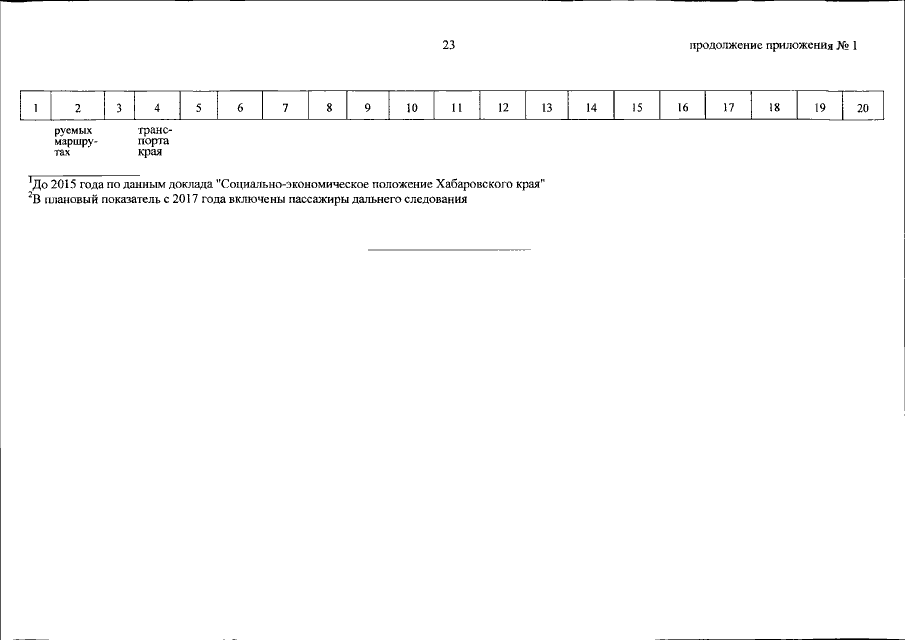 23

продолжение приложения № 1

| 1 | 2 | 3 | 4 | 5 | 6 | 7 | 8 | 9 | 10 | 11 | 12 | 13 | 14 | 15 | 16 | 17 | 18 | 19 | 20 |
|---|---|---|---|---|---|---|---|---|---|---|---|---|---|---|---|---|---|---|---|
|  | руемых маршрутах |  | транспорта края |  |  |  |  |  |  |  |  |  |  |  |  |  |  |  |  |

$^1$До 2015 года по данным доклада "Социально-экономическое положение Хабаровского края"
$^2$В плановый показатель с 2017 года включены пассажиры дальнего следования